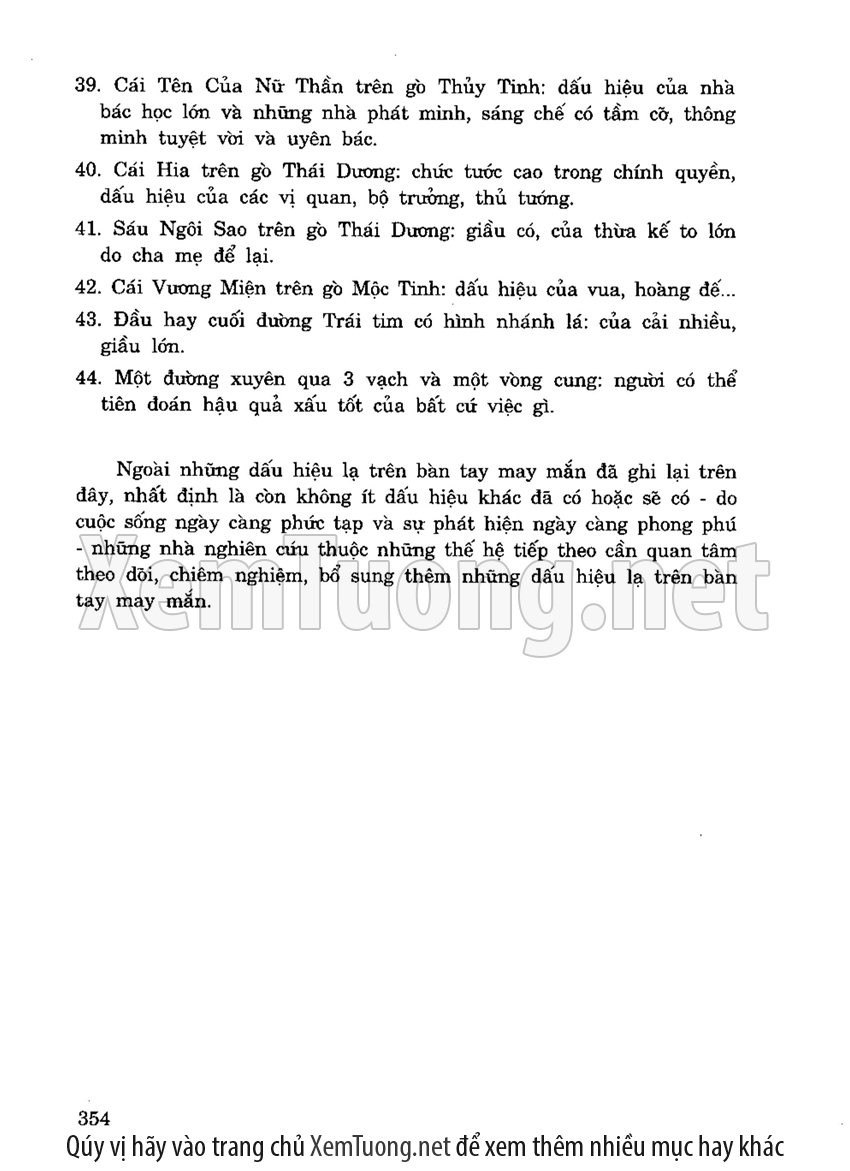 39. Cái Tên Của Nữ Thần trên gò Thủy Tinh: dấu hiệu của nhà bác học lớn và những nhà phát minh, sáng chế có tầm cỡ, thông minh tuyệt vời và uyên bác.

40. Cái Hia trên gò Thái Dương: chức tước cao trong chính quyền, dấu hiệu của các vị quan, bộ trưởng, thủ tướng.

41. Sáu Ngôi Sao trên gò Thái Dương: giầu có, của thừa kế to lớn do cha mẹ để lại.

42. Cái Vương Miện trên gò Mộc Tinh: dấu hiệu của vua, hoàng đế...

43. Đầu hay cuối đường Trái tim có hình nhánh lá: của cải nhiều, giầu lớn.

44. Một đường xuyên qua 3 vạch và một vòng cung: người có thể tiên đoán hậu quả xấu tốt của bất cứ việc gì.

Ngoài những dấu hiệu lạ trên bàn tay may mắn đã ghi lại trên đây, nhất định là còn không ít dấu hiệu khác đã có hoặc sẽ có - do cuộc sống ngày càng phức tạp và sự phát hiện ngày càng phong phú - những nhà nghiên cứu thuộc những thế hệ tiếp theo cần quan tâm theo dõi, chiêm nghiệm, bổ sung thêm những dấu hiệu lạ trên bàn tay may mắn.

XemTuong.net

354

Qúy vị hãy vào trang chủ XemTuong.net để xem thêm nhiều mục hay khác